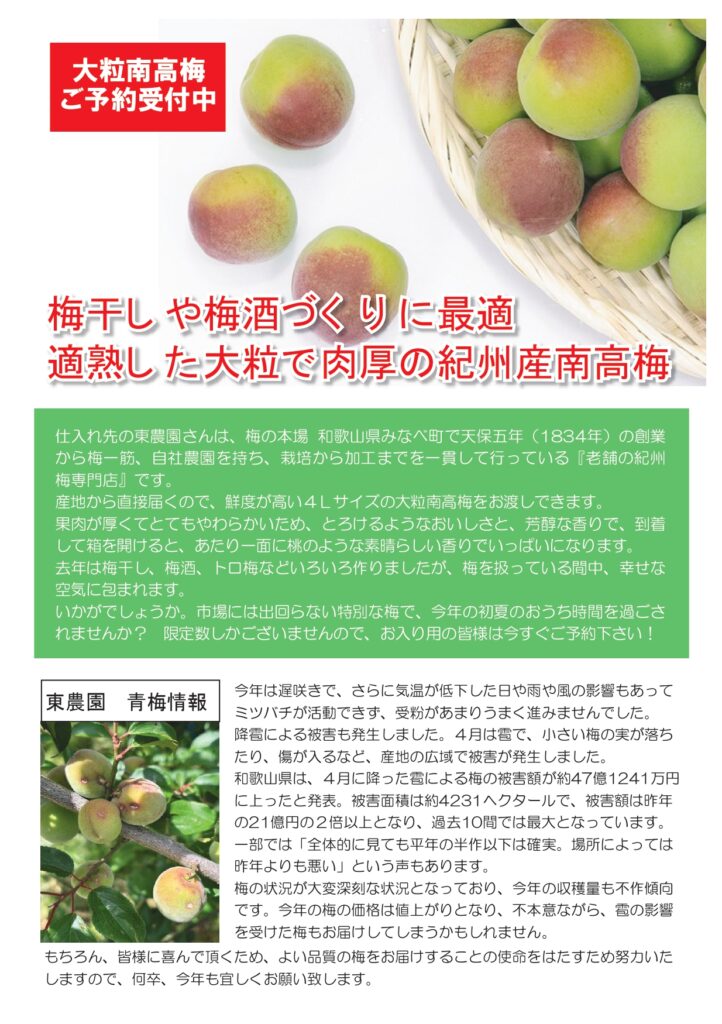 大粒南高梅
ご予約受付中

梅干しや梅酒づくりに最適
適熟した大粒で肉厚の紀州産南高梅

仕入れ先の東農園さんは、梅の本場 和歌山県みなべ町で天保五年（1834年）の創業から梅一筋、自社農園を持ち、栽培から加工までを一貫して行っている『老舗の紀州梅専門店』です。

産地から直接届くので、鮮度が高い4Lサイズの大粒南高梅をお渡しできます。

果肉が厚くてとてもやわらかいため、とろけるようなおいしさと、芳醇な香りで、到着して箱を開けると、あたり一面に桃のような素晴らしい香りでいっぱいになります。

去年は梅干し、梅酒、トロ梅などいろいろ作りましたが、梅を扱っている間中、幸せな空気に包まれます。

いかがでしょうか。市場には出回らない特別な梅で、今年の初夏のおうち時間を過ごされませんか？ 限定数しかございませんので、お入り用の皆様は今すぐご予約下さい！

東農園 青梅情報

今年は遅咲きで、さらに気温が低下した日や雨や風の影響もあってミツバチが活動できず、受粉があまりうまく進みませんでした。

降雹による被害も発生しました。4月は雹で、小さい梅の実が落ちたり、傷が入るなど、産地の広域で被害が発生しました。

和歌山県は、4月に降った雹による梅の被害額が約47億1241万円に上ったと発表。被害面積は約4231ヘクタールで、被害額は昨年の21億円の2倍以上となり、過去10間では最大となっています。

一部では「全体的に見ても平年の半作以下は確実。場所によっては昨年よりも悪い」という声もあります。

梅の状況が大変深刻な状況となっており、今年の収穫量も不作傾向です。今年の梅の価格は値上がりとなり、不本意ながら、雹の影響を受けた梅もお届けしてしまうかもしれません。

もちろん、皆様に喜んで頂くため、よい品質の梅をお届けすることの使命をはたすため努力いたしますので、何卒、今年も宜しくお願い致します。